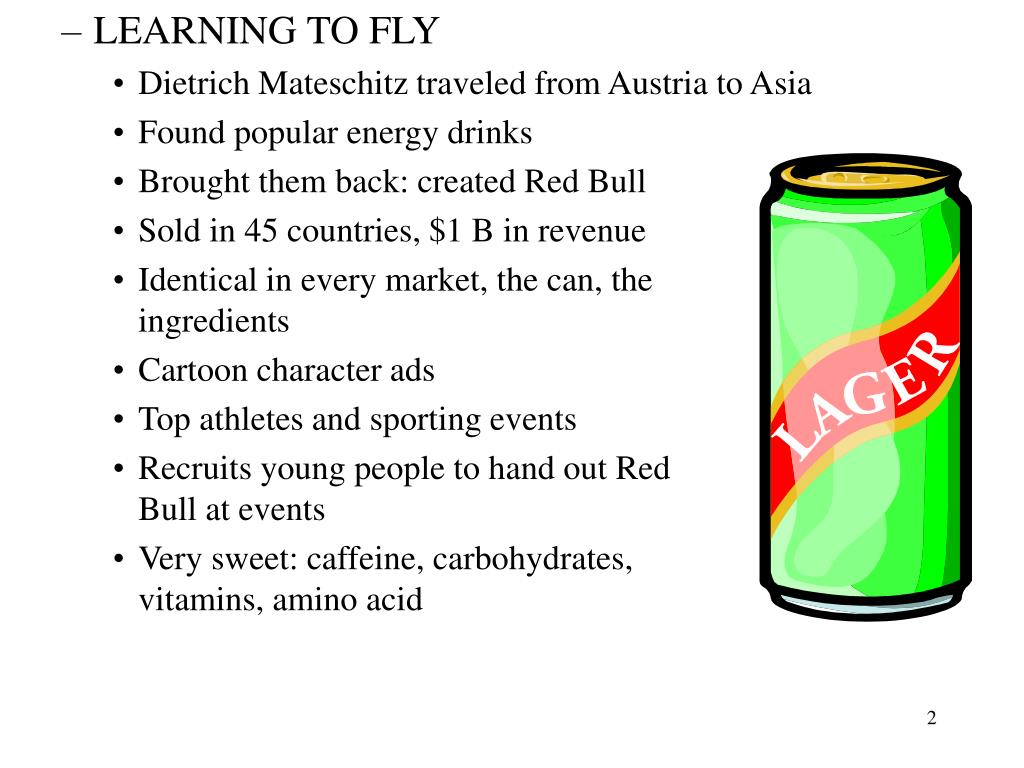 – LEARNING TO FLY

• Dietrich Mateschitz traveled from Austria to Asia
• Found popular energy drinks
• Brought them back: created Red Bull
• Sold in 45 countries, \$1 B in revenue
• Identical in every market, the can, the ingredients
• Cartoon character ads
• Top athletes and sporting events
• Recruits young people to hand out Red Bull at events
• Very sweet: caffeine, carbohydrates, vitamins, amino acid

LAGER

2